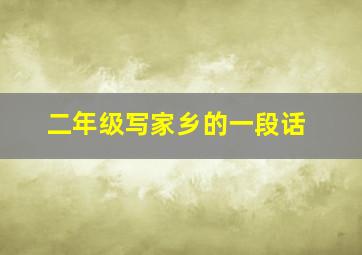 二年级写家乡的一段话